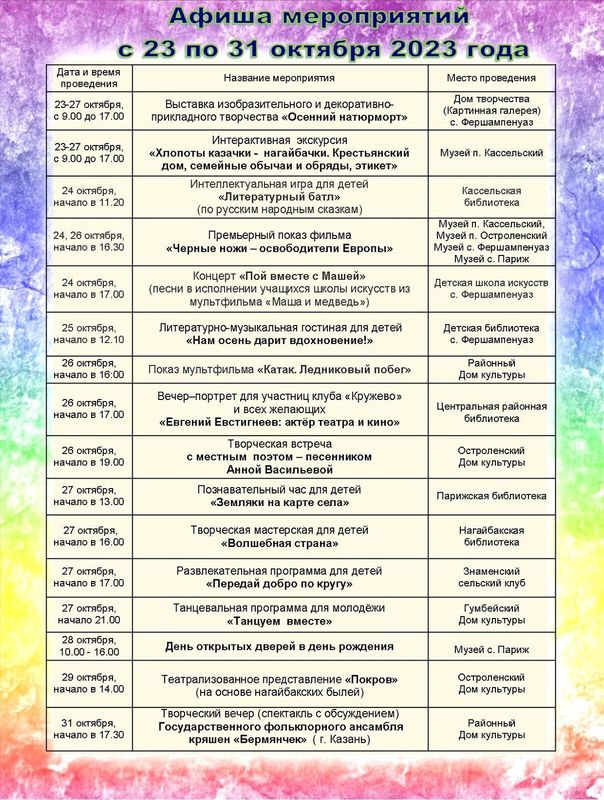 Афиша мероприятий
с 23 по 31 октября 2023 года

| Дата и время проведения | Название мероприятия | Место проведения |
|---|---|---|
| 23-27 октября, с 9.00 до 17.00 | Выставка изобразительного и декоративно-прикладного творчества «Осенний натюрморт» | Дом творчества (Картинная галерея) с. Фершампенуаз |
| 23-27 октября, с 9.00 до 17.00 | Интерактивная экскурсия «Хлопоты казачки - нагайбачки. Крестьянский дом, семейные обычаи и обряды, этикет» | Музей п. Кассельский |
| 24 октября, начало в 11.20 | Интеллектуальная игра для детей «Литературный батл» (по русским народным сказкам) | Кассельская библиотека |
| 24, 26 октября, начало в 16.30 | Премьерный показ фильма «Черные ножи – освободители Европы» | Музей п. Кассельский, Музей п. Остроленский Музей с. Фершампенуаз Музей с. Париж |
| 24 октября, начало в 17.00 | Концерт «Пой вместе с Машей» (песни в исполнении учащихся школы искусств из мультфильма «Маша и медведь») | Детская школа искусств с. Фершампенуаз |
| 25 октября, начало в 12.10 | Литературно-музыкальная гостиная для детей «Нам осень дарит вдохновение!» | Детская библиотека с. Фершампенуаз |
| 26 октября, начало в 16:00 | Показ мультфильма «Катак. Ледниковый побег» | Районный Дом культуры |
| 26 октября, начало в 17.00 | Вечер–портрет для участниц клуба «Кружево» и всех желающих «Евгений Евстигнеев: актёр театра и кино» | Центральная районная библиотека |
| 26 октября, начало в 19.00 | Творческая встреча с местным поэтом – песенником Анной Васильевой | Остроленский Дом культуры |
| 27 октября, начало в 13.00 | Познавательный час для детей «Земляки на карте села» | Парижская библиотека |
| 27 октября, начало в 16.00 | Творческая мастерская для детей «Волшебная страна» | Нагайбакская библиотека |
| 27 октября, начало в 17.00 | Развлекательная программа для детей «Передай добро по кругу» | Знаменский сельский клуб |
| 27 октября, начало 21.00 | Танцевальная программа для молодёжи «Танцуем вместе» | Гумбейский Дом культуры |
| 28 октября, 10.00 - 16.00 | День открытых дверей в день рождения | Музей с. Париж |
| 29 октября, начало в 14.00 | Театрализованное представление «Покров» (на основе нагайбакских былей) | Остроленский Дом культуры |
| 31 октября, начало в 17.30 | Творческий вечер (спектакль с обсуждением) Государственного фольклорного ансамбля кряшен «Бермянчек» ( г. Казань) | Районный Дом культуры |